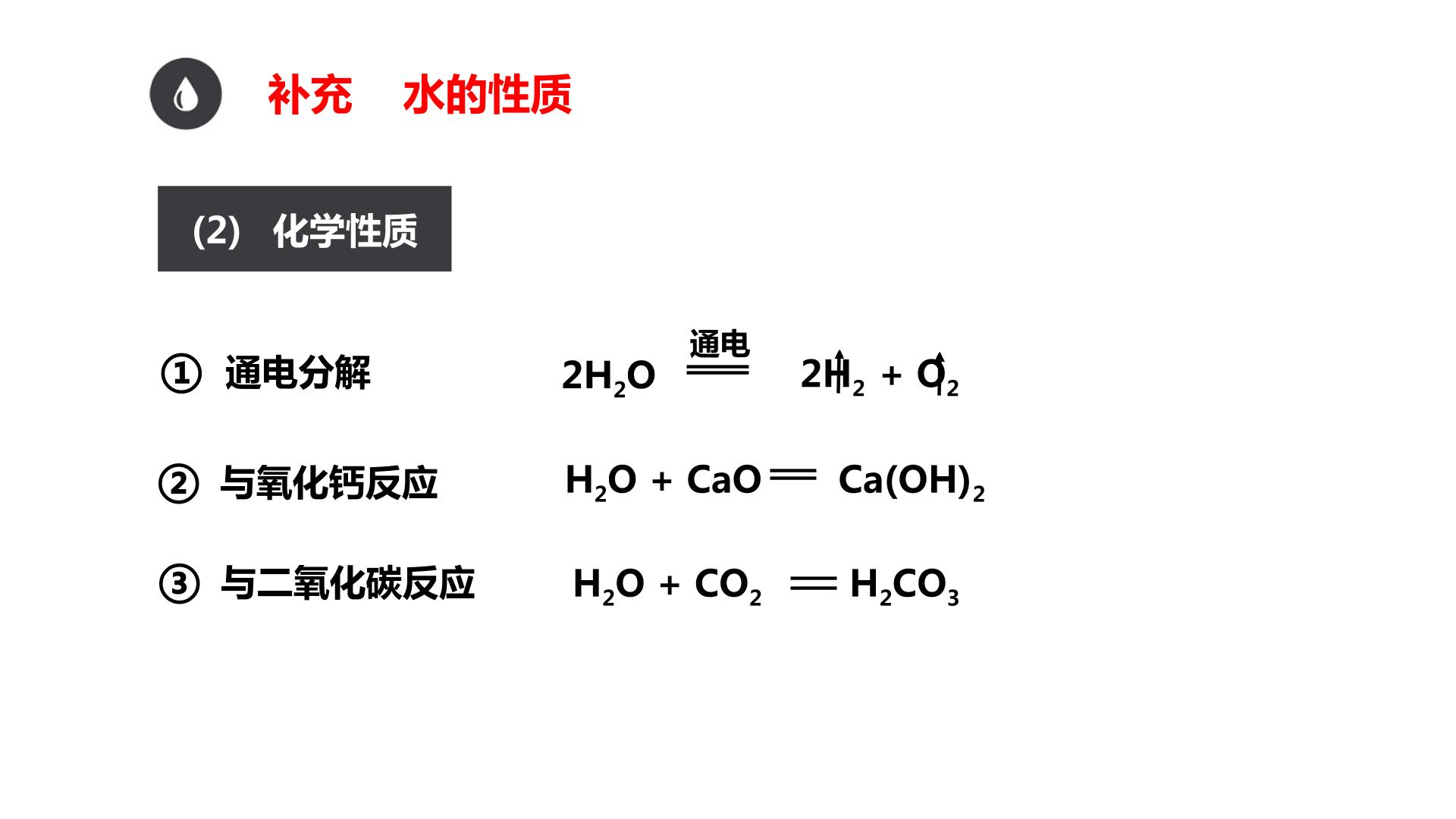 补充 水的性质

(2) 化学性质

① 通电分解 $2H_2O \xlongequal{通电} 2H_2\uparrow + O_2\uparrow$

② 与氧化钙反应 $H_2O + CaO = Ca(OH)_2$

③ 与二氧化碳反应 $H_2O + CO_2 = H_2CO_3$